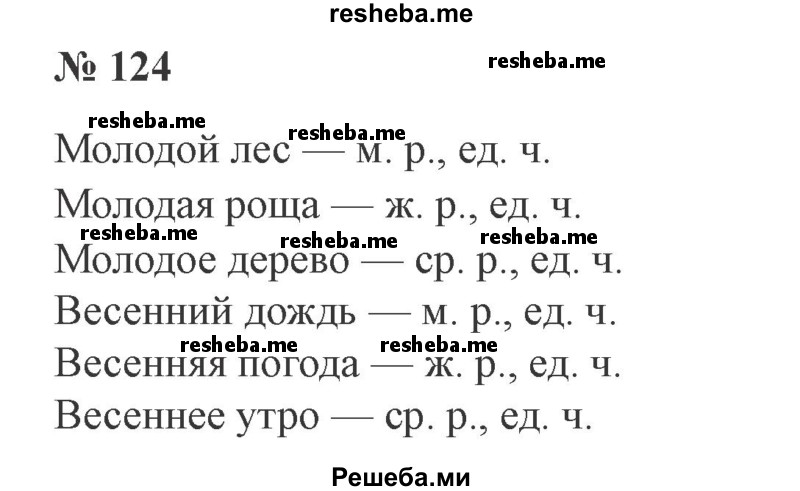 resheba.me

№ 124

resheba.me

resheba.me resheba.me

Молодой лес — м. р., ед. ч.

Молодая роща — ж. р., ед. ч.

resheba.me resheba.me resheba.me

Молодое дерево — ср. р., ед. ч.

Весенний дождь — м. р., ед. ч.

resheba.me resheba.me

Весенняя погода — ж. р., ед. ч.

Весеннее утро — ср. р., ед. ч.

Решеба.ми